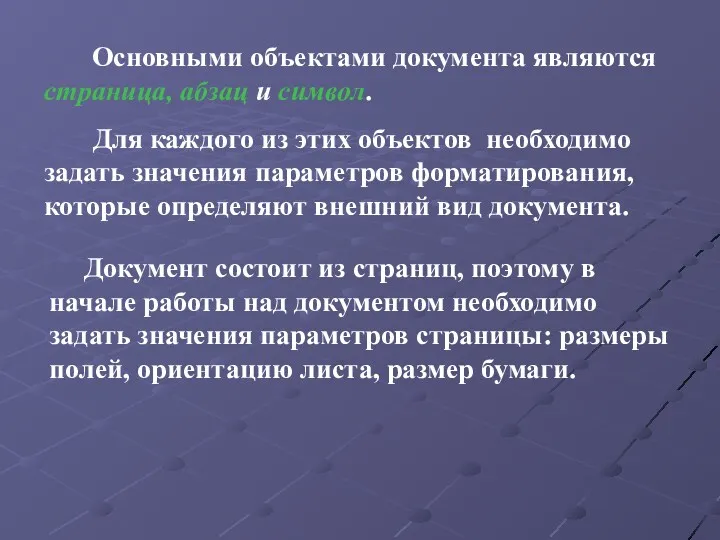 Основными объектами документа являются страница, абзац и символ.

Для каждого из этих объектов необходимо задать значения параметров форматирования, которые определяют внешний вид документа.

Документ состоит из страниц, поэтому в начале работы над документом необходимо задать значения параметров страницы: размеры полей, ориентацию листа, размер бумаги.